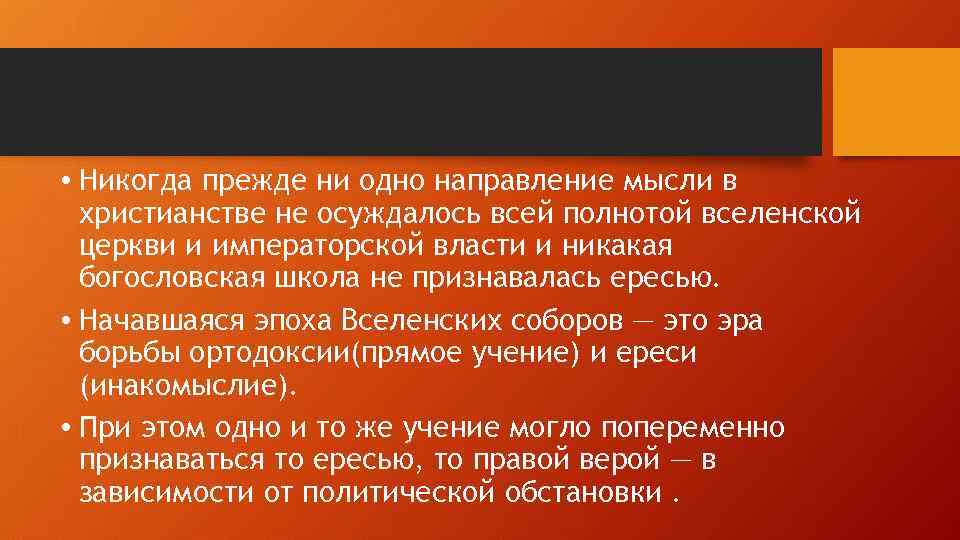 • Никогда прежде ни одно направление мысли в христианстве не осуждалось всей полнотой вселенской церкви и императорской власти и никакая богословская школа не признавалась ересью.

• Начавшаяся эпоха Вселенских соборов — это эра борьбы ортодоксии(прямое учение) и ереси (инакомыслие).

• При этом одно и то же учение могло попеременно признаваться то ересью, то правой верой — в зависимости от политической обстановки .